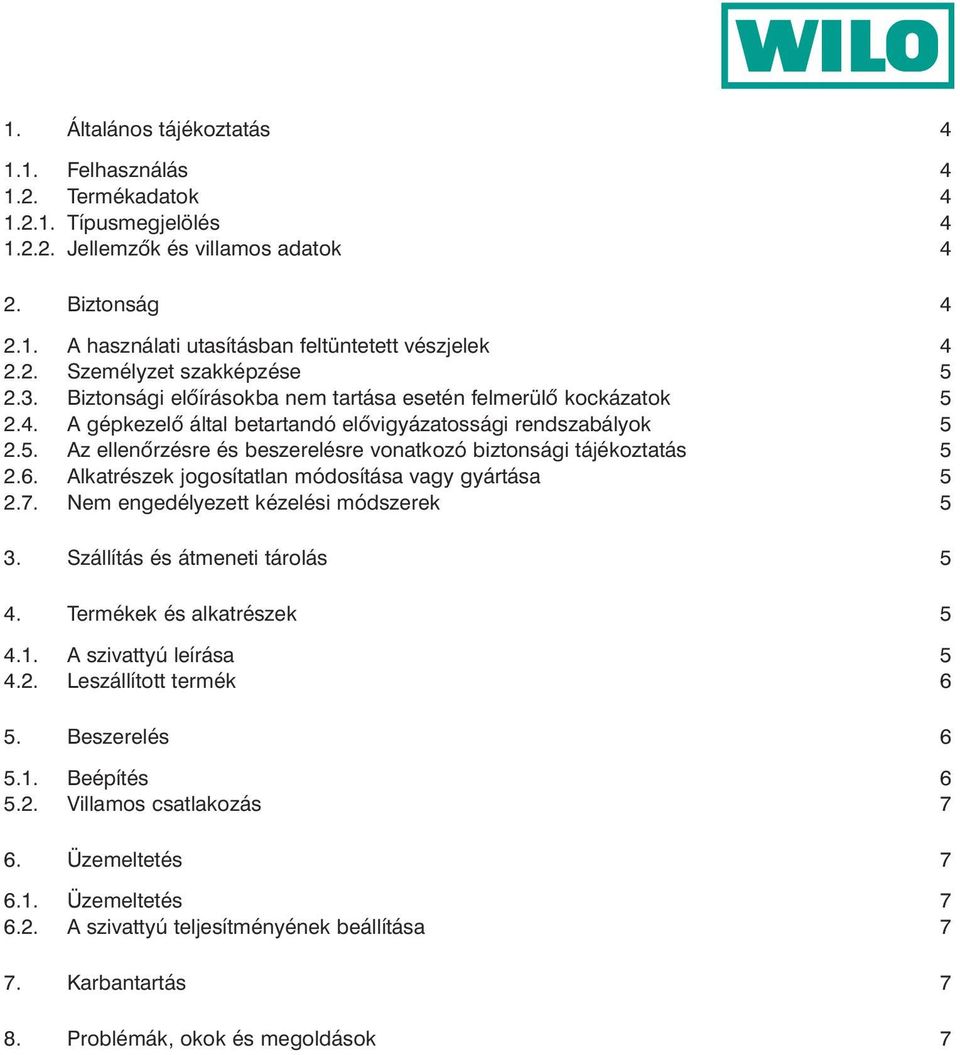 WILO

1. Általános tájékoztatás 4

1.1. Felhasználás 4
1.2. Termékadatok 4
1.2.1. Típusmegjelölés 4
1.2.2. Jellemzők és villamos adatok 4

2. Biztonság 4

2.1. A használati utasításban feltüntetett vészjelek 4
2.2. Személyzet szakképzése 5
2.3. Biztonsági előírásokba nem tartása esetén felmerülő kockázatok 5
2.4. A gépkezelő által betartandó elővigyázatossági rendszabályok 5
2.5. Az ellenőrzésre és beszerelésre vonatkozó biztonsági tájékoztatás 5
2.6. Alkatrészek jogosítatlan módosítása vagy gyártása 5
2.7. Nem engedélyezett kézelési módszerek 5

3. Szállítás és átmeneti tárolás 5

4. Termékek és alkatrészek 5

4.1. A szivattyú leírása 5
4.2. Leszállított termék 6

5. Beszerelés 6

5.1. Beépítés 6
5.2. Villamos csatlakozás 7

6. Üzemeltetés 7

6.1. Üzemeltetés 7
6.2. A szivattyú teljesítményének beállítása 7

7. Karbantartás 7

8. Problémák, okok és megoldások 7